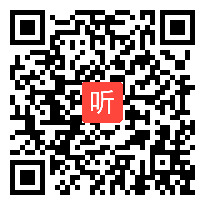 听